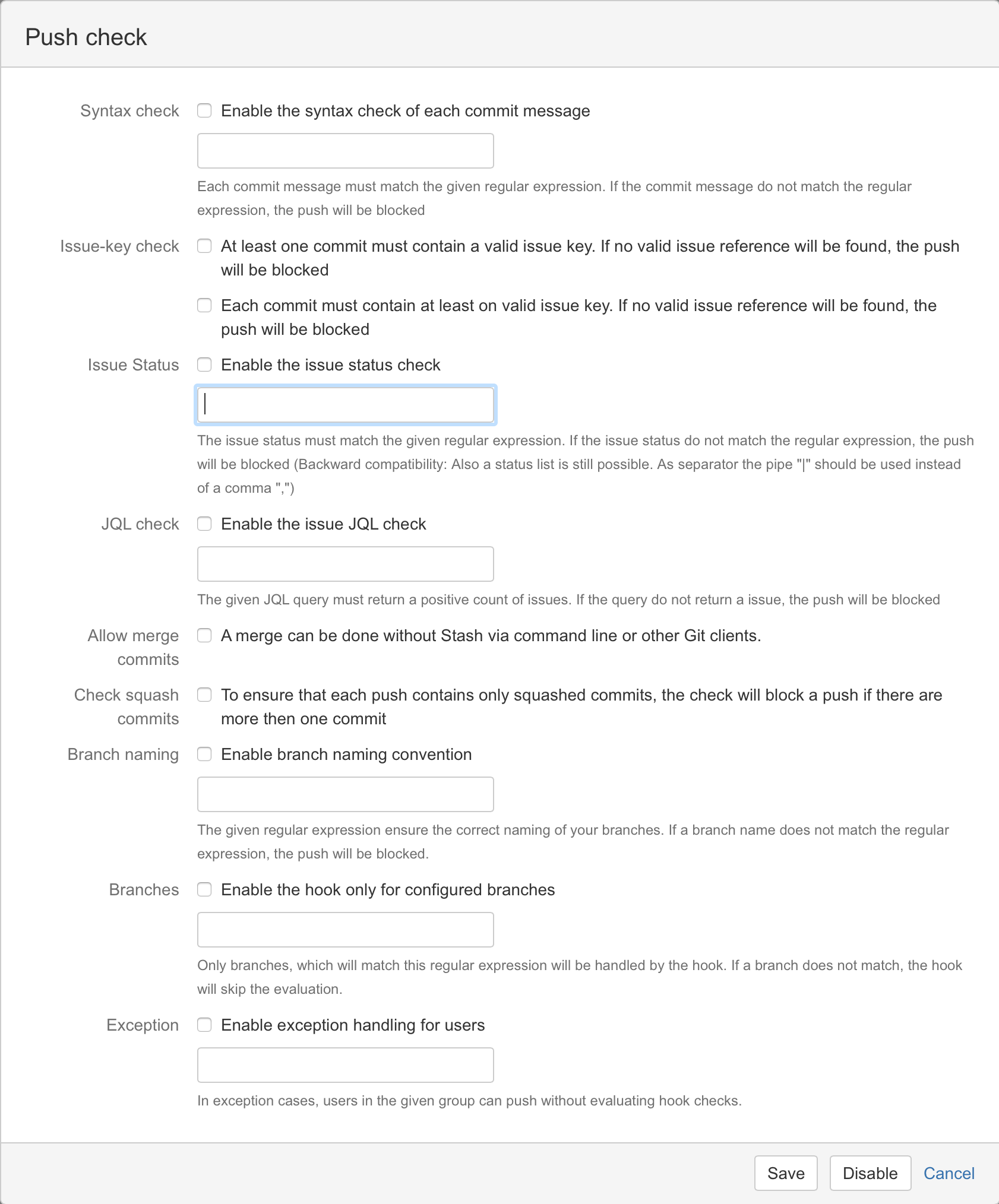 Push check

Syntax check
Enable the syntax check of each commit message

Each commit message must match the given regular expression. If the commit message do not match the regular expression, the push will be blocked

Issue-key check
At least one commit must contain a valid issue key. If no valid issue reference will be found, the push will be blocked

Each commit must contain at least on valid issue key. If no valid issue reference will be found, the push will be blocked

Issue Status
Enable the issue status check

The issue status must match the given regular expression. If the issue status do not match the regular expression, the push will be blocked (Backward compatibility: Also a status list is still possible. As separator the pipe "|" should be used instead of a comma ",")

JQL check
Enable the issue JQL check

The given JQL query must return a positive count of issues. If the query do not return a issue, the push will be blocked

Allow merge commits
A merge can be done without Stash via command line or other Git clients.

Check squash commits
To ensure that each push contains only squashed commits, the check will block a push if there are more then one commit

Branch naming
Enable branch naming convention

The given regular expression ensure the correct naming of your branches. If a branch name does not match the regular expression, the push will be blocked.

Branches
Enable the hook only for configured branches

Only branches, which will match this regular expression will be handled by the hook. If a branch does not match, the hook will skip the evaluation.

Exception
Enable exception handling for users

In exception cases, users in the given group can push without evaluating hook checks.

Save
Disable
Cancel